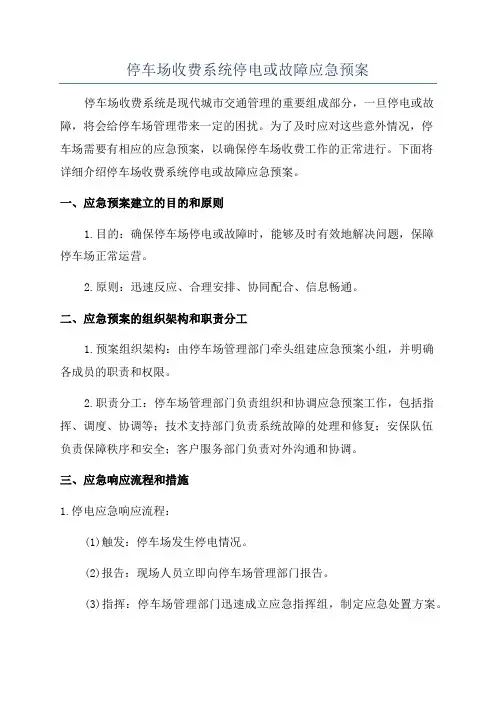 停车场收费系统停电或故障应急预案

停车场收费系统是现代城市交通管理的重要组成部分，一旦停电或故障，将会给停车场管理带来一定的困扰。为了及时应对这些意外情况，停车场需要有相应的应急预案，以确保停车场收费工作的正常进行。下面将详细介绍停车场收费系统停电或故障应急预案。

一、应急预案建立的目的和原则

1.目的：确保停车场停电或故障时，能够及时有效地解决问题，保障停车场正常运营。

2.原则：迅速反应、合理安排、协同配合、信息畅通。

二、应急预案的组织架构和职责分工

1.预案组织架构：由停车场管理部门牵头组建应急预案小组，并明确各成员的职责和权限。

2.职责分工：停车场管理部门负责组织和协调应急预案工作，包括指挥、调度、协调等；技术支持部门负责系统故障的处理和修复；安保队伍负责保障秩序和安全；客户服务部门负责对外沟通和协调。

三、应急响应流程和措施

1.停电应急响应流程：

(1)触发：停车场发生停电情况。

(2)报告：现场人员立即向停车场管理部门报告。

(3)指挥：停车场管理部门迅速成立应急指挥组，制定应急处置方案。